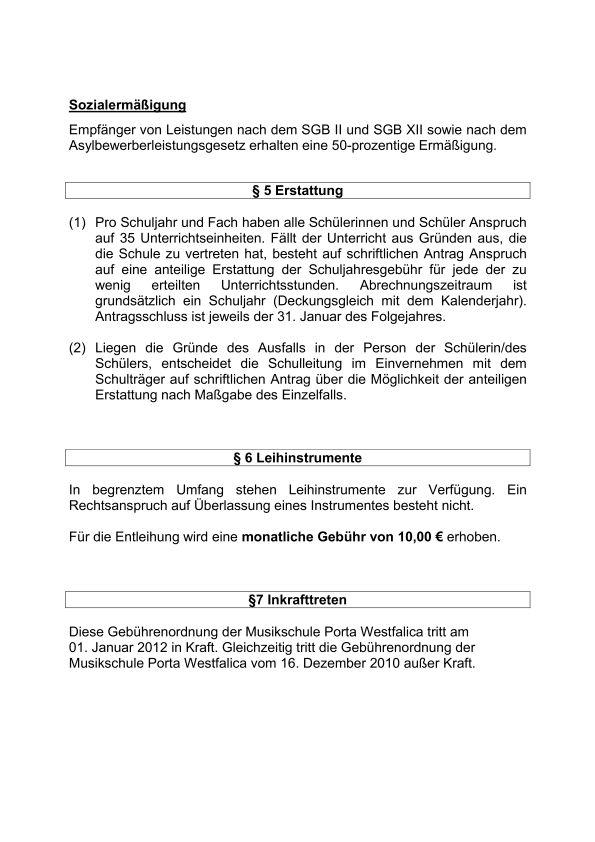 Sozialermäßigung

Empfänger von Leistungen nach dem SGB II und SGB XII sowie nach dem Asylbewerberleistungsgesetz erhalten eine 50-prozentige Ermäßigung.

§ 5 Erstattung

(1) Pro Schuljahr und Fach haben alle Schülerinnen und Schüler Anspruch auf 35 Unterrichtseinheiten. Fällt der Unterricht aus Gründen aus, die die Schule zu vertreten hat, besteht auf schriftlichen Antrag Anspruch auf eine anteilige Erstattung der Schuljahresgebühr für jede der zu wenig erteilten Unterrichtsstunden. Abrechnungszeitraum ist grundsätzlich ein Schuljahr (Deckungsgleich mit dem Kalenderjahr). Antragsschluss ist jeweils der 31. Januar des Folgejahres.

(2) Liegen die Gründe des Ausfalls in der Person der Schülerin/des Schülers, entscheidet die Schulleitung im Einvernehmen mit dem Schulträger auf schriftlichen Antrag über die Möglichkeit der anteiligen Erstattung nach Maßgabe des Einzelfalls.

§ 6 Leihinstrumente

In begrenztem Umfang stehen Leihinstrumente zur Verfügung. Ein Rechtsanspruch auf Überlassung eines Instrumentes besteht nicht.

Für die Entleihung wird eine monatliche Gebühr von 10,00 € erhoben.

§7 Inkrafttreten

Diese Gebührenordnung der Musikschule Porta Westfalica tritt am 01. Januar 2012 in Kraft. Gleichzeitig tritt die Gebührenordnung der Musikschule Porta Westfalica vom 16. Dezember 2010 außer Kraft.